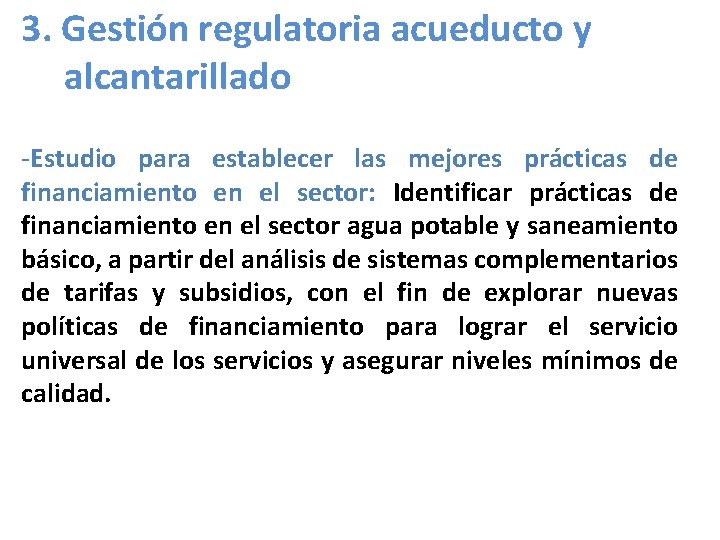 3. Gestión regulatoria acueducto y alcantarillado

-Estudio para establecer las mejores prácticas de financiamiento en el sector: Identificar prácticas de financiamiento en el sector agua potable y saneamiento básico, a partir del análisis de sistemas complementarios de tarifas y subsidios, con el fin de explorar nuevas políticas de financiamiento para lograr el servicio universal de los servicios y asegurar niveles mínimos de calidad.